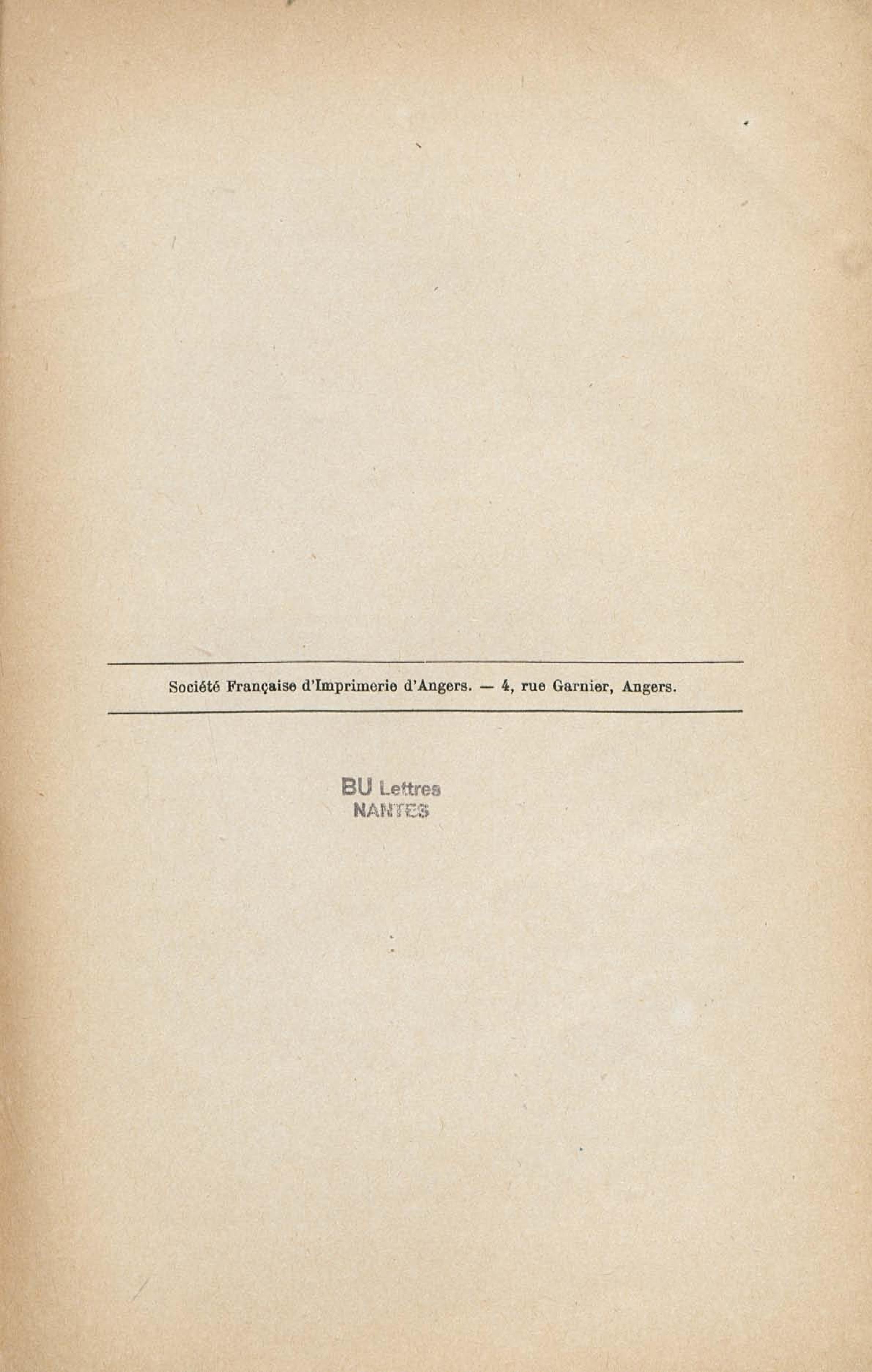 Société Française d'Imprimerie d'Angers. — 4, rue Garnier, Angers.

BU Lettres
NANTES